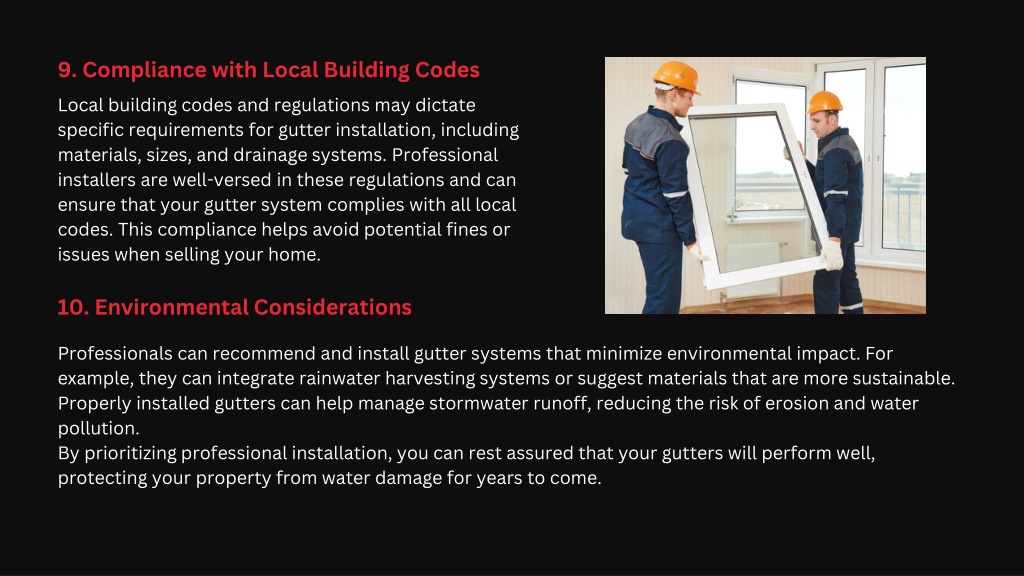 9. Compliance with Local Building Codes

Local building codes and regulations may dictate specific requirements for gutter installation, including materials, sizes, and drainage systems. Professional installers are well-versed in these regulations and can ensure that your gutter system complies with all local codes. This compliance helps avoid potential fines or issues when selling your home.

10. Environmental Considerations

Professionals can recommend and install gutter systems that minimize environmental impact. For example, they can integrate rainwater harvesting systems or suggest materials that are more sustainable. Properly installed gutters can help manage stormwater runoff, reducing the risk of erosion and water pollution.
By prioritizing professional installation, you can rest assured that your gutters will perform well, protecting your property from water damage for years to come.